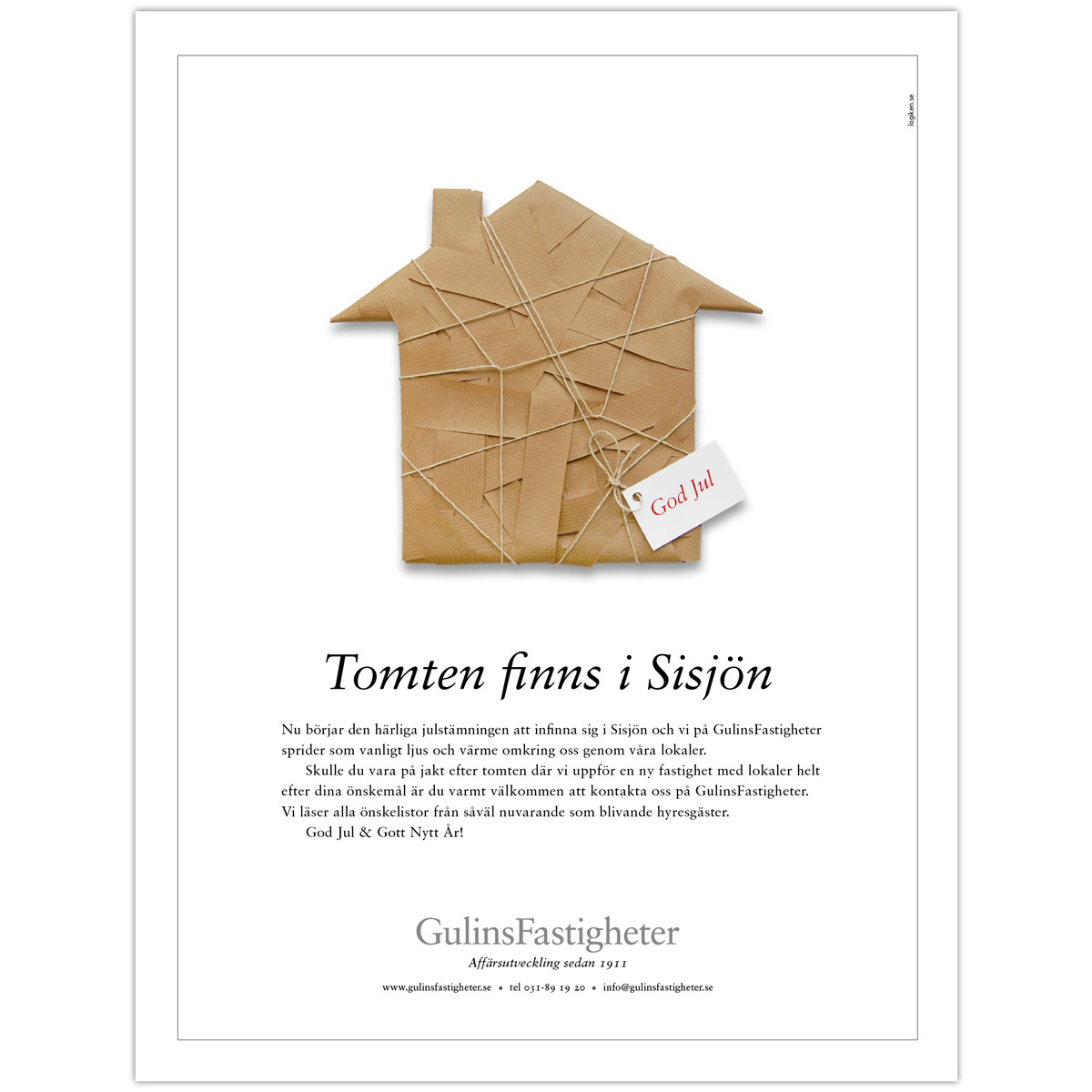 logiken.se

God Jul

Tomten finns i Sisjön

Nu börjar den härliga julstämningen att infinna sig i Sisjön och vi på GulinsFastigheter sprider som vanligt ljus och värme omkring oss genom våra lokaler.

Skulle du vara på jakt efter tomten där vi uppför en ny fastighet med lokaler helt efter dina önskemål är du varmt välkommen att kontakta oss på GulinsFastigheter. Vi läser alla önskelistor från såväl nuvarande som blivande hyresgäster.

God Jul & Gott Nytt År!

GulinsFastigheter
Affärsutveckling sedan 1911

www.gulinsfastigheter.se • tel 031-89 19 20 • info@gulinsfastigheter.se